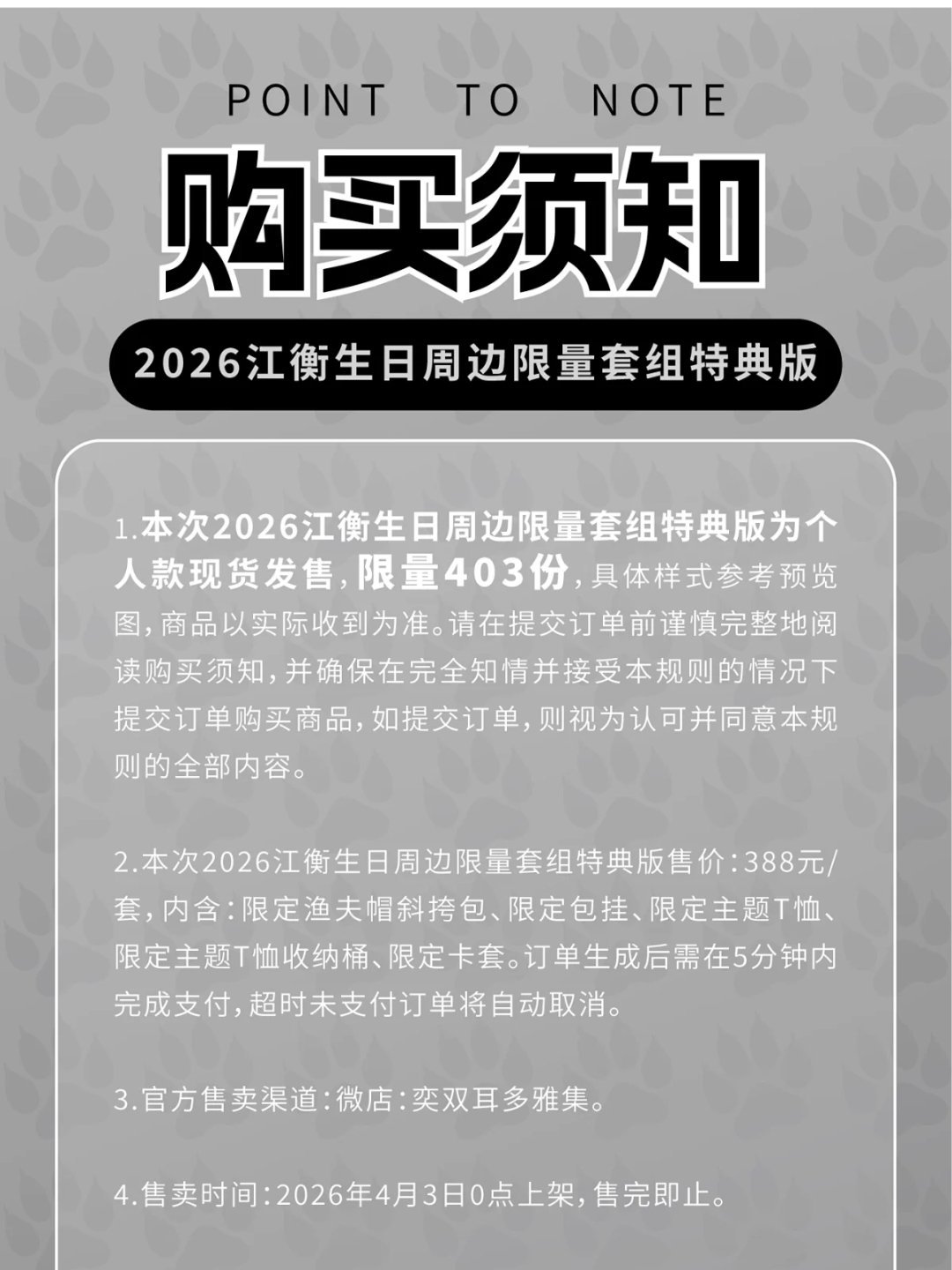 POINT TO NOTE

购买须知

2026江衡生日周边限量套组特典版

1.本次2026江衡生日周边限量套组特典版为个人款现货发售，限量403份，具体样式参考预览图，商品以实际收到为准。请在提交订单前谨慎完整地阅读购买须知，并确保在完全知情并接受本规则的情况下提交订单购买商品，如提交订单，则视为认可并同意本规则的全部内容。

2.本次2026江衡生日周边限量套组特典版售价：388元/套，内含：限定渔夫帽斜挎包、限定包挂、限定主题T恤、限定主题T恤收纳桶、限定卡套。订单生成后需在5分钟内完成支付，超时未支付订单将自动取消。

3.官方售卖渠道：微店：奕双耳多雅集。

4.售卖时间：2026年4月3日0点上架，售完即止。